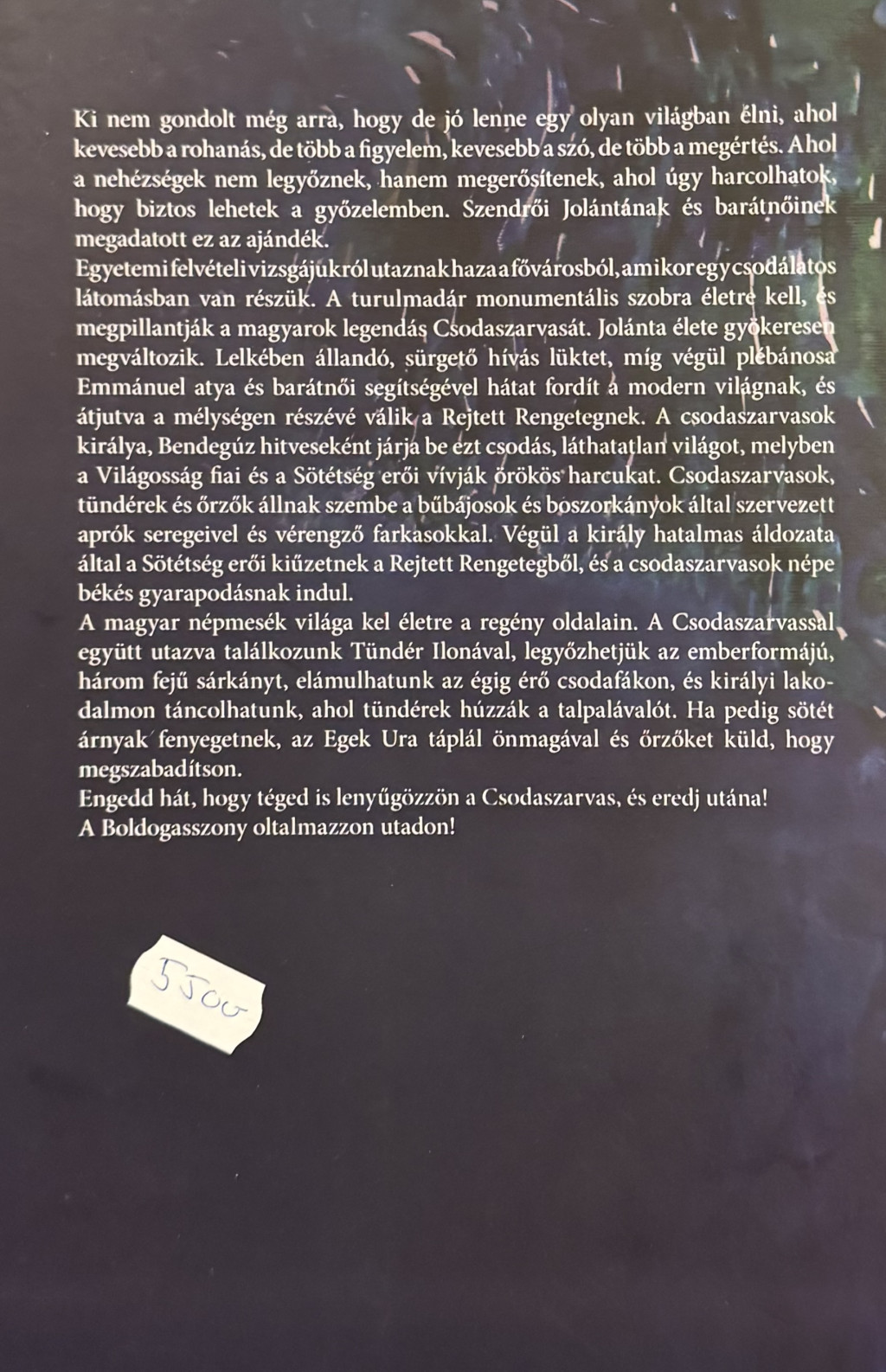 Ki nem gondolt még arra, hogy de jó lenne egy olyan világban élni, ahol kevesebb a rohanás, de több a figyelem, kevesebb a szó, de több a megértés. Ahol a nehézségek nem legyőznek, hanem megerősítenek, ahol úgy harcolhatok, hogy biztos lehetek a győzelemben. Szendrői Jolántának és barátnőinek megadatott ez az ajándék.
Egyetemi felvételi vizsgájukról utaznak haza a fővárosból, amikor egy csodálatos látomásban van részük. A turulmadár monumentális szobra életre kell, és megpillantják a magyarok legendás Csodaszarvasát. Jolánta élete gyökeresen megváltozik. Lelkében állandó, sürgető hívás lüktet, míg végül plébánosa Emmánuel atya és barátnői segítségével hátat fordít a modern világnak, és átjutva a mélységen részévé válik a Rejtett Rengetegnek. A csodaszarvasok királya, Bendegúz hitveseként járja be ezt csodás, láthatatlan világot, melyben a Világosság fiai és a Sötétség erői vívják örökös harcukat. Csodaszarvasok, tündérek és őrzők állnak szembe a bűbájosok és boszorkányok által szervezett aprók seregeivel és vérengző farkasokkal. Végül a király hatalmas áldozata által a Sötétség erői kiűzetnek a Rejtett Rengetegből, és a csodaszarvasok népe békés gyarapodásnak indul.
A magyar népmesék világa kel életre a regény oldalain. A Csodaszarvassal együtt utazva találkozunk Tündér Ilonával, legyőzhetjük az emberformájú, három fejű sárkányt, elámulhatunk az égig érő csodafákon, és királyi lakodalmon táncolhatunk, ahol tündérek húzzák a talpalávalót. Ha pedig sötét árnyak fenyegetnek, az Egek Ura táplál önmagával és őrzőket küld, hogy megszabadítson.
Engedd hát, hogy téged is lenyűgözzön a Csodaszarvas, és eredj utána!
A Boldogasszony oltalmazzon utadon!

5500